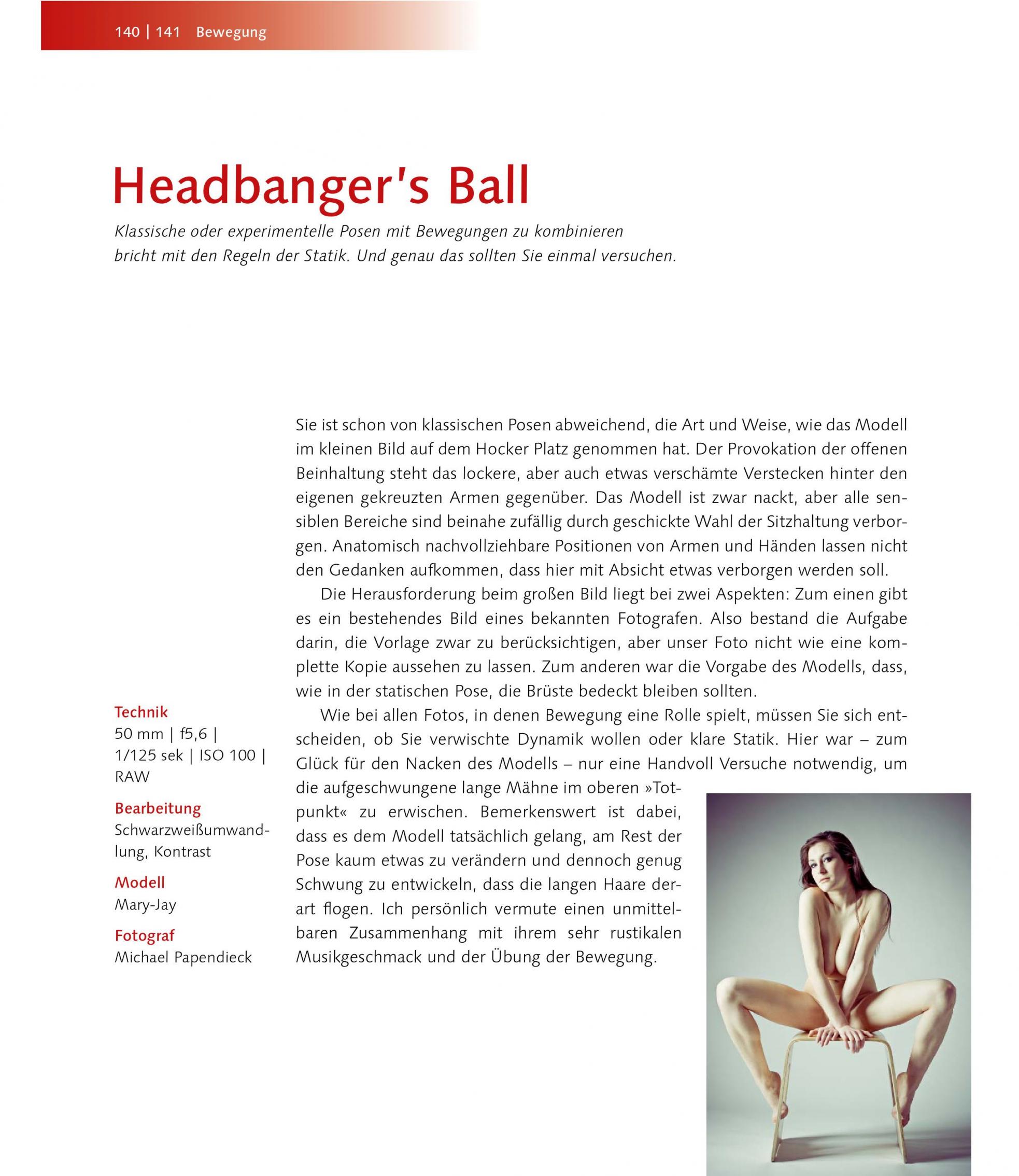 140 | 141 Bewegung

Headbanger's Ball

Klassische oder experimentelle Posen mit Bewegungen zu kombinieren bricht mit den Regeln der Statik. Und genau das sollten Sie einmal versuchen.

Technik
50 mm | f5,6 | 1/125 sek | ISO 100 | RAW

Bearbeitung
Schwarzweißumwandlung, Kontrast

Modell
Mary-Jay

Fotograf
Michael Papendieck

Sie ist schon von klassischen Posen abweichend, die Art und Weise, wie das Modell im kleinen Bild auf dem Hocker Platz genommen hat. Der Provokation der offenen Beinhaltung steht das lockere, aber auch etwas verschämte Verstecken hinter den eigenen gekreuzten Armen gegenüber. Das Modell ist zwar nackt, aber alle sensiblen Bereiche sind beinahe zufällig durch geschickte Wahl der Sitzhaltung verborgen. Anatomisch nachvollziehbare Positionen von Armen und Händen lassen nicht den Gedanken aufkommen, dass hier mit Absicht etwas verborgen werden soll.

Die Herausforderung beim großen Bild liegt bei zwei Aspekten: Zum einen gibt es ein bestehendes Bild eines bekannten Fotografen. Also bestand die Aufgabe darin, die Vorlage zwar zu berücksichtigen, aber unser Foto nicht wie eine komplette Kopie aussehen zu lassen. Zum anderen war die Vorgabe des Modells, dass, wie in der statischen Pose, die Brüste bedeckt bleiben sollten.

Wie bei allen Fotos, in denen Bewegung eine Rolle spielt, müssen Sie sich entscheiden, ob Sie verwischte Dynamik wollen oder klare Statik. Hier war – zum Glück für den Nacken des Modells – nur eine Handvoll Versuche notwendig, um die aufgeschwungene lange Mähne im oberen »Totpunkt« zu erwischen. Bemerkenswert ist dabei, dass es dem Modell tatsächlich gelang, am Rest der Pose kaum etwas zu verändern und dennoch genug Schwung zu entwickeln, dass die langen Haare derart flogen. Ich persönlich vermute einen unmittelbaren Zusammenhang mit ihrem sehr rustikalen Musikgeschmack und der Übung der Bewegung.